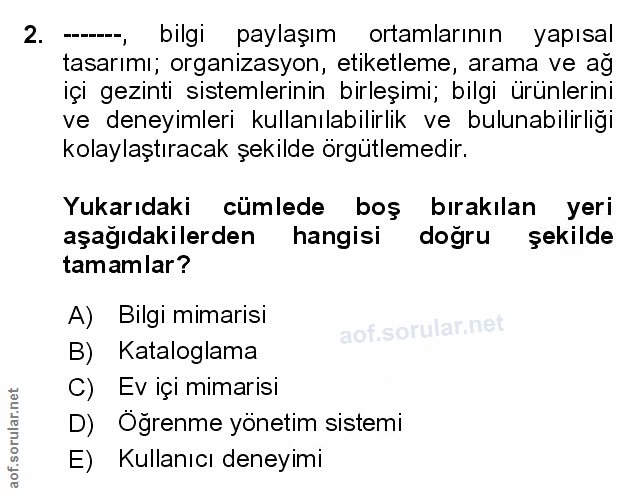 2. -------, bilgi paylaşım ortamlarının yapısal tasarımı; organizasyon, etiketleme, arama ve ağ içi gezinti sistemlerinin birleşimi; bilgi ürünlerini ve deneyimleri kullanılabilirlik ve bulunabilirliği kolaylaştıracak şekilde örgütlemedir.

Yukarıdaki cümlede boş bırakılan yeri aşağıdakilerden hangisi doğru şekilde tamamlar?

A) Bilgi mimarisi
B) Kataloglama
C) Ev içi mimarisi
D) Öğrenme yönetim sistemi
E) Kullanıcı deneyimi

aof.sorular.net